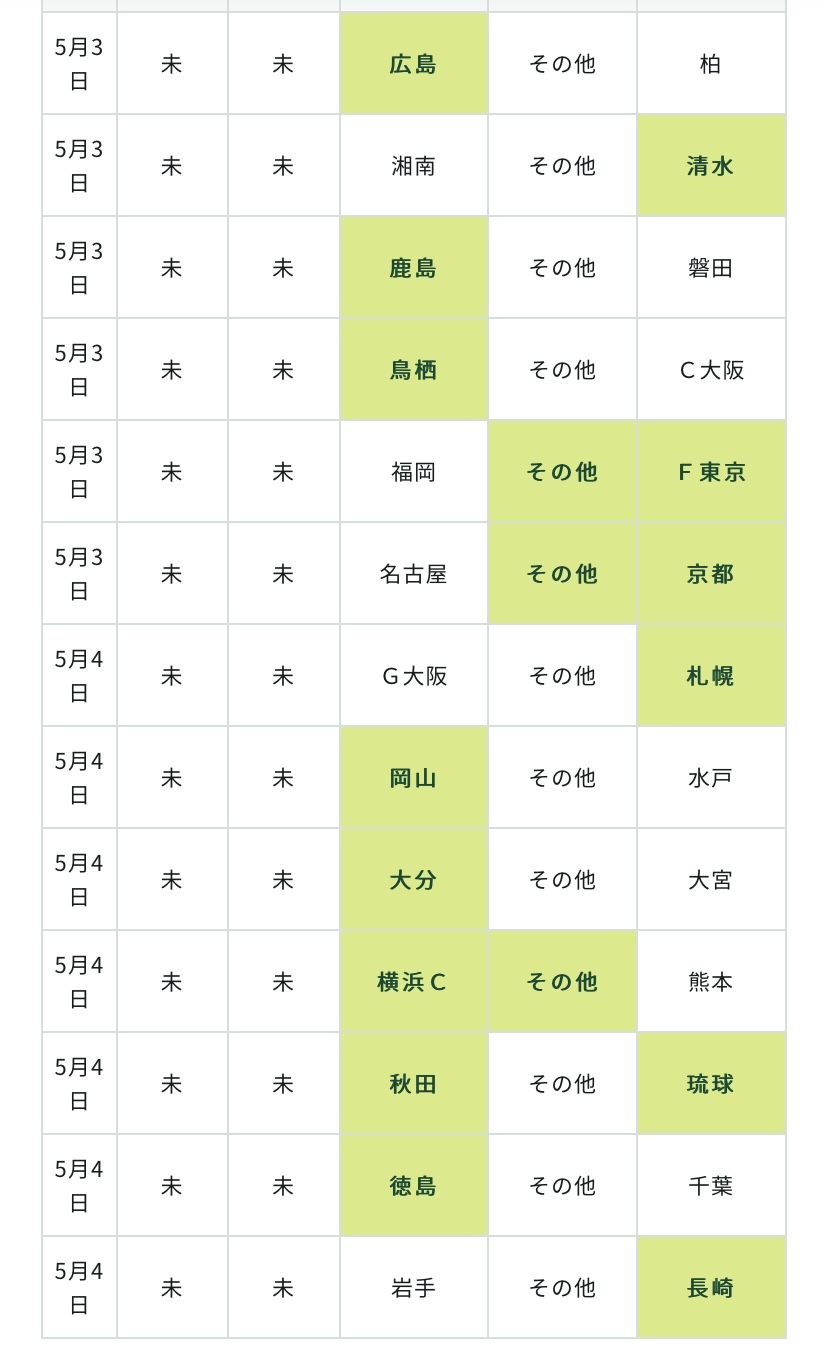 | | | | | | |
|---|---|---|---|---|---|
| 5月3日 | 未 | 未 | 広島 | その他 | 柏 |
| 5月3日 | 未 | 未 | 湘南 | その他 | 清水 |
| 5月3日 | 未 | 未 | 鹿島 | その他 | 磐田 |
| 5月3日 | 未 | 未 | 鳥栖 | その他 | C大阪 |
| 5月3日 | 未 | 未 | 福岡 | その他 | F東京 |
| 5月3日 | 未 | 未 | 名古屋 | その他 | 京都 |
| 5月4日 | 未 | 未 | G大阪 | その他 | 札幌 |
| 5月4日 | 未 | 未 | 岡山 | その他 | 水戸 |
| 5月4日 | 未 | 未 | 大分 | その他 | 大宮 |
| 5月4日 | 未 | 未 | 横浜C | その他 | 熊本 |
| 5月4日 | 未 | 未 | 秋田 | その他 | 琉球 |
| 5月4日 | 未 | 未 | 徳島 | その他 | 千葉 |
| 5月4日 | 未 | 未 | 岩手 | その他 | 長崎 |